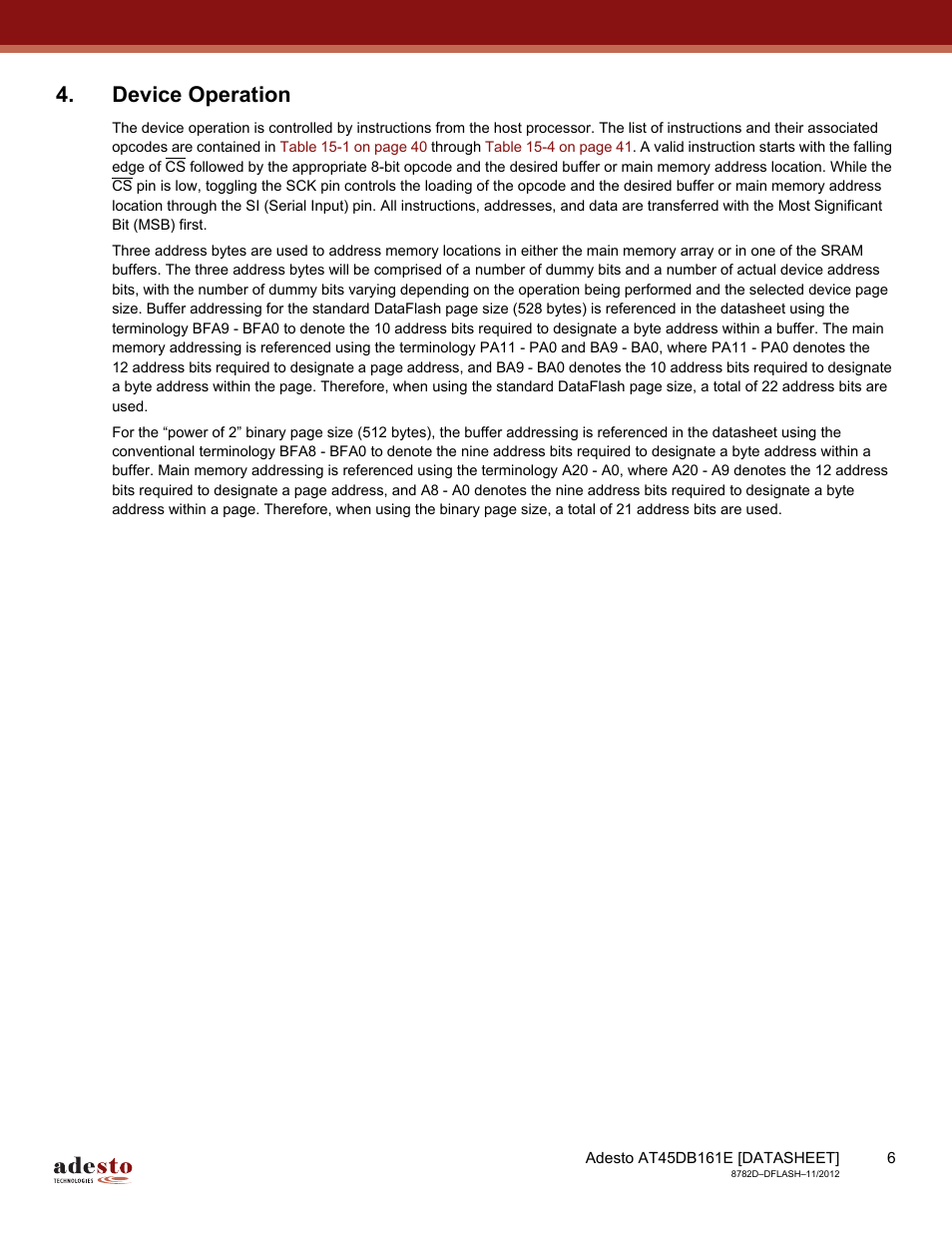 4. Device Operation

The device operation is controlled by instructions from the host processor. The list of instructions and their associated opcodes are contained in Table 15-1 on page 40 through Table 15-4 on page 41. A valid instruction starts with the falling edge of $\overline{CS}$ followed by the appropriate 8-bit opcode and the desired buffer or main memory address location. While the $\overline{CS}$ pin is low, toggling the SCK pin controls the loading of the opcode and the desired buffer or main memory address location through the SI (Serial Input) pin. All instructions, addresses, and data are transferred with the Most Significant Bit (MSB) first.

Three address bytes are used to address memory locations in either the main memory array or in one of the SRAM buffers. The three address bytes will be comprised of a number of dummy bits and a number of actual device address bits, with the number of dummy bits varying depending on the operation being performed and the selected device page size. Buffer addressing for the standard DataFlash page size (528 bytes) is referenced in the datasheet using the terminology BFA9 - BFA0 to denote the 10 address bits required to designate a byte address within a buffer. The main memory addressing is referenced using the terminology PA11 - PA0 and BA9 - BA0, where PA11 - PA0 denotes the 12 address bits required to designate a page address, and BA9 - BA0 denotes the 10 address bits required to designate a byte address within the page. Therefore, when using the standard DataFlash page size, a total of 22 address bits are used.

For the “power of 2” binary page size (512 bytes), the buffer addressing is referenced in the datasheet using the conventional terminology BFA8 - BFA0 to denote the nine address bits required to designate a byte address within a buffer. Main memory addressing is referenced using the terminology A20 - A0, where A20 - A9 denotes the 12 address bits required to designate a page address, and A8 - A0 denotes the nine address bits required to designate a byte address within a page. Therefore, when using the binary page size, a total of 21 address bits are used.

adesto TECHNOLOGIES

Adesto AT45DB161E [DATASHEET] 6
8782D–DFLASH–11/2012